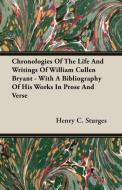 Chronologies Of The Life And Writings Of William Cullen Bryant - With A Bibliography Of His Works In Prose And Verse

Henry C. Sturges